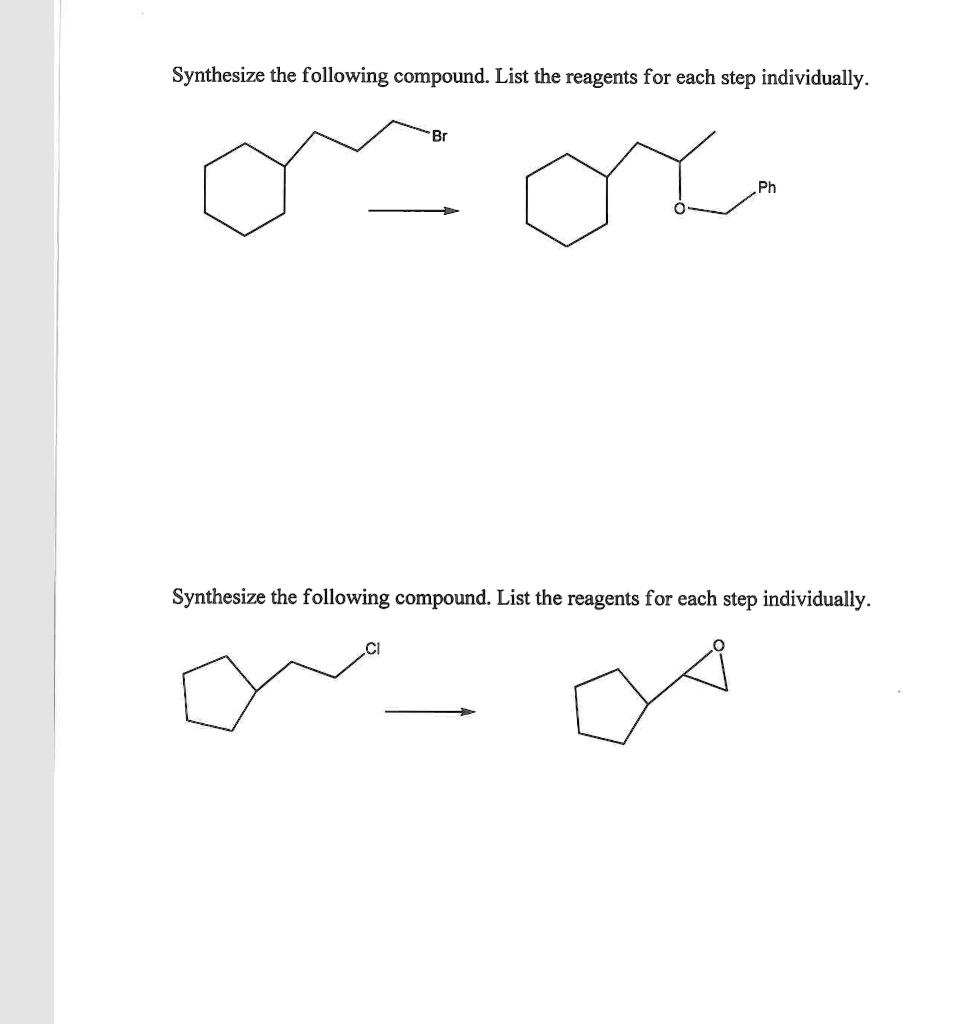 Synthesize the following compound. List the reagents for each step individually.

Br

Ph

O

Synthesize the following compound. List the reagents for each step individually.

Cl

O